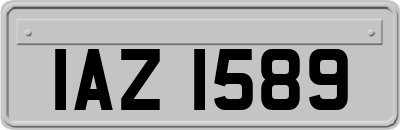 IAZ 1589